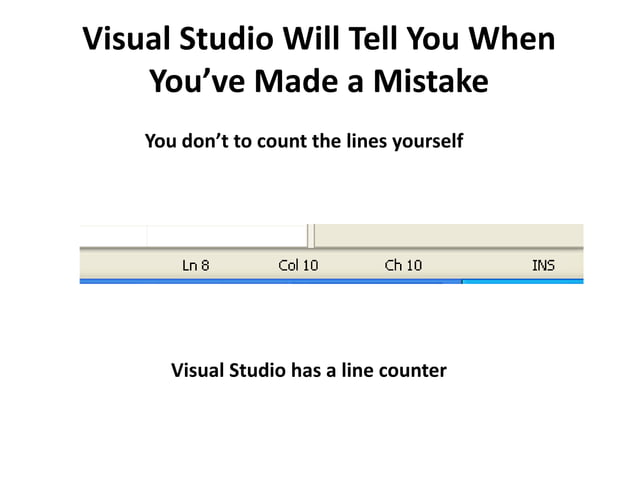 Visual Studio Will Tell You When You've Made a Mistake

You don't to count the lines yourself

Ln 8 Col 10 Ch 10 INS

Visual Studio has a line counter